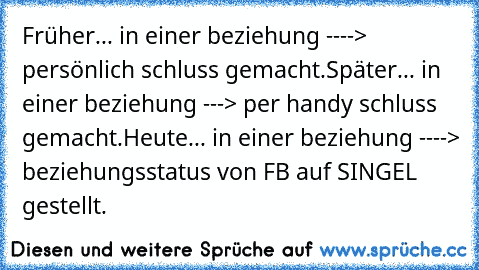 Früher... in einer beziehung ----> persönlich schluss gemacht.Später... in einer beziehung ---> per handy schluss gemacht.Heute... in einer beziehung ----> beziehungsstatus von FB auf SINGEL gestellt.

Diesen und weitere Sprüche auf www.sprüche.cc